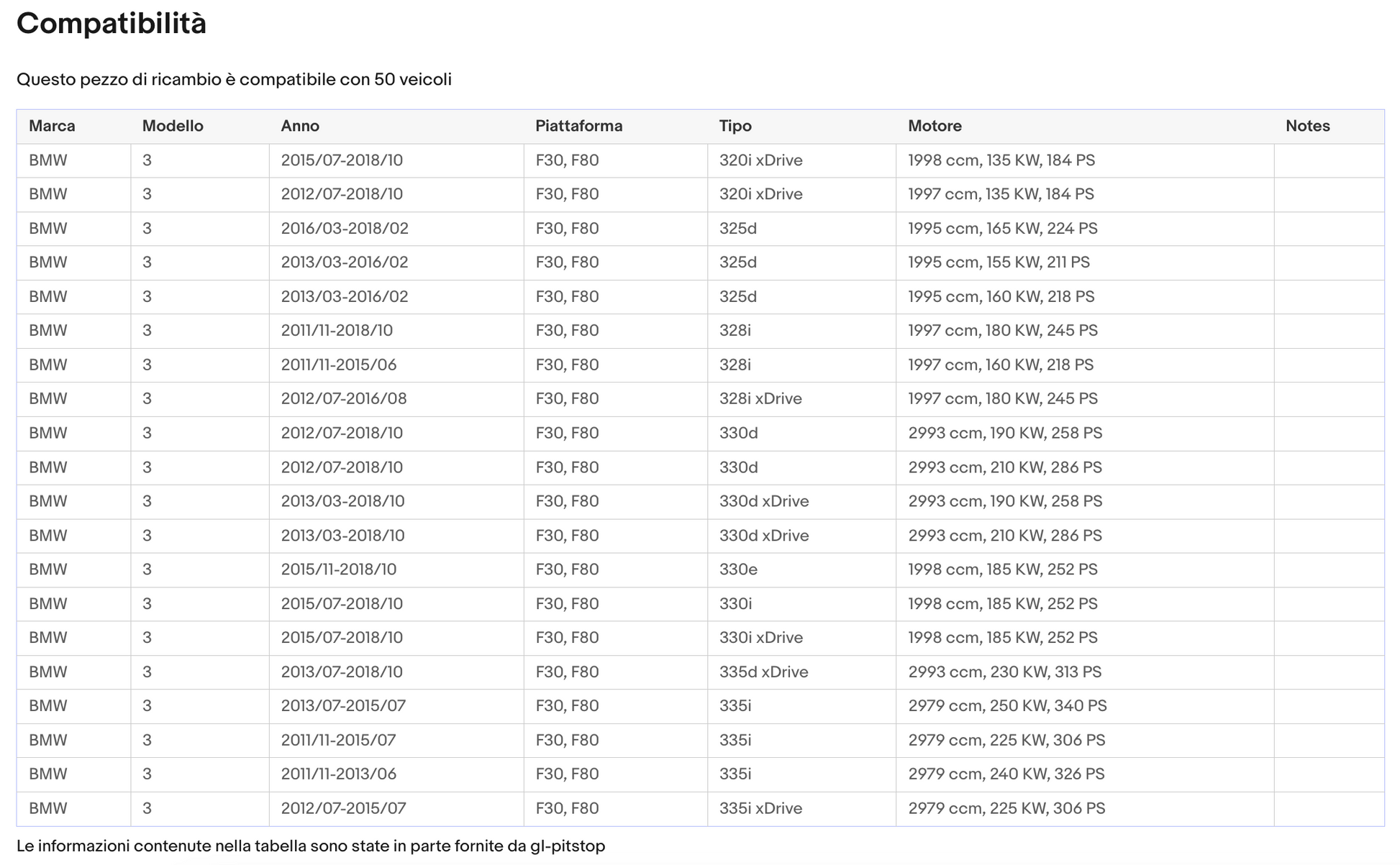 Compatibilità

Questo pezzo di ricambio è compatibile con 50 veicoli

| Marca | Modello | Anno | Piattaforma | Tipo | Motore | Notes |
|---|---|---|---|---|---|---|
| BMW | 3 | 2015/07-2018/10 | F30, F80 | 320i xDrive | 1998 ccm, 135 KW, 184 PS | |
| BMW | 3 | 2012/07-2018/10 | F30, F80 | 320i xDrive | 1997 ccm, 135 KW, 184 PS | |
| BMW | 3 | 2016/03-2018/02 | F30, F80 | 325d | 1995 ccm, 165 KW, 224 PS | |
| BMW | 3 | 2013/03-2016/02 | F30, F80 | 325d | 1995 ccm, 155 KW, 211 PS | |
| BMW | 3 | 2013/03-2016/02 | F30, F80 | 325d | 1995 ccm, 160 KW, 218 PS | |
| BMW | 3 | 2011/11-2018/10 | F30, F80 | 328i | 1997 ccm, 180 KW, 245 PS | |
| BMW | 3 | 2011/11-2015/06 | F30, F80 | 328i | 1997 ccm, 160 KW, 218 PS | |
| BMW | 3 | 2012/07-2016/08 | F30, F80 | 328i xDrive | 1997 ccm, 180 KW, 245 PS | |
| BMW | 3 | 2012/07-2018/10 | F30, F80 | 330d | 2993 ccm, 190 KW, 258 PS | |
| BMW | 3 | 2012/07-2018/10 | F30, F80 | 330d | 2993 ccm, 210 KW, 286 PS | |
| BMW | 3 | 2013/03-2018/10 | F30, F80 | 330d xDrive | 2993 ccm, 190 KW, 258 PS | |
| BMW | 3 | 2013/03-2018/10 | F30, F80 | 330d xDrive | 2993 ccm, 210 KW, 286 PS | |
| BMW | 3 | 2015/11-2018/10 | F30, F80 | 330e | 1998 ccm, 185 KW, 252 PS | |
| BMW | 3 | 2015/07-2018/10 | F30, F80 | 330i | 1998 ccm, 185 KW, 252 PS | |
| BMW | 3 | 2015/07-2018/10 | F30, F80 | 330i xDrive | 1998 ccm, 185 KW, 252 PS | |
| BMW | 3 | 2013/07-2018/10 | F30, F80 | 335d xDrive | 2993 ccm, 230 KW, 313 PS | |
| BMW | 3 | 2013/07-2015/07 | F30, F80 | 335i | 2979 ccm, 250 KW, 340 PS | |
| BMW | 3 | 2011/11-2015/07 | F30, F80 | 335i | 2979 ccm, 225 KW, 306 PS | |
| BMW | 3 | 2011/11-2013/06 | F30, F80 | 335i | 2979 ccm, 240 KW, 326 PS | |
| BMW | 3 | 2012/07-2015/07 | F30, F80 | 335i xDrive | 2979 ccm, 225 KW, 306 PS | |

Le informazioni contenute nella tabella sono state in parte fornite da gl-pitstop